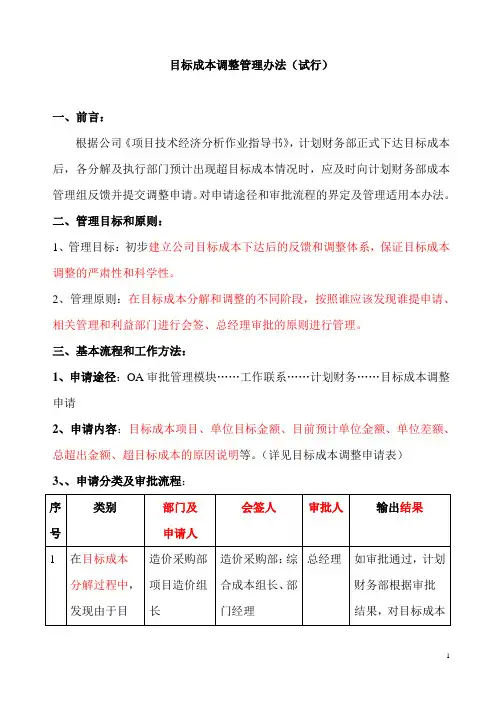 目标成本调整管理办法（试行）

一、前言：

根据公司《项目技术经济分析作业指导书》，计划财务部正式下达目标成本后，各分解及执行部门预计出现超目标成本情况时，应及时向计划财务部成本管理组反馈并提交调整申请。对申请途径和审批流程的界定及管理适用本办法。

二、管理目标和原则：

1、管理目标：初步建立公司目标成本下达后的反馈和调整体系，保证目标成本调整的严肃性和科学性。

2、管理原则：在目标成本分解和调整的不同阶段，按照谁应该发现谁提申请、相关管理和利益部门进行会签、总经理审批的原则进行管理。

三、基本流程和工作方法：

1、申请途径：OA 审批管理模块……工作联系……计划财务……目标成本调整申请

2、申请内容：目标成本项目、单位目标金额、目前预计单位金额、单位差额、总超出金额、超目标成本的原因说明等。（详见目标成本调整申请表）

3、、申请分类及审批流程：

| 序号 | 类别 | 部门及申请人 | 会签人 | 审批人 | 输出结果 |
|---|---|---|---|---|---|
| 1 | 在目标成本分解过程中，发现由于目 | 造价采购部项目造价组长 | 造价采购部：综合成本组长、部门经理 | 总经理 | 如审批通过，计划财务部根据审批结果，对目标成本 |

1